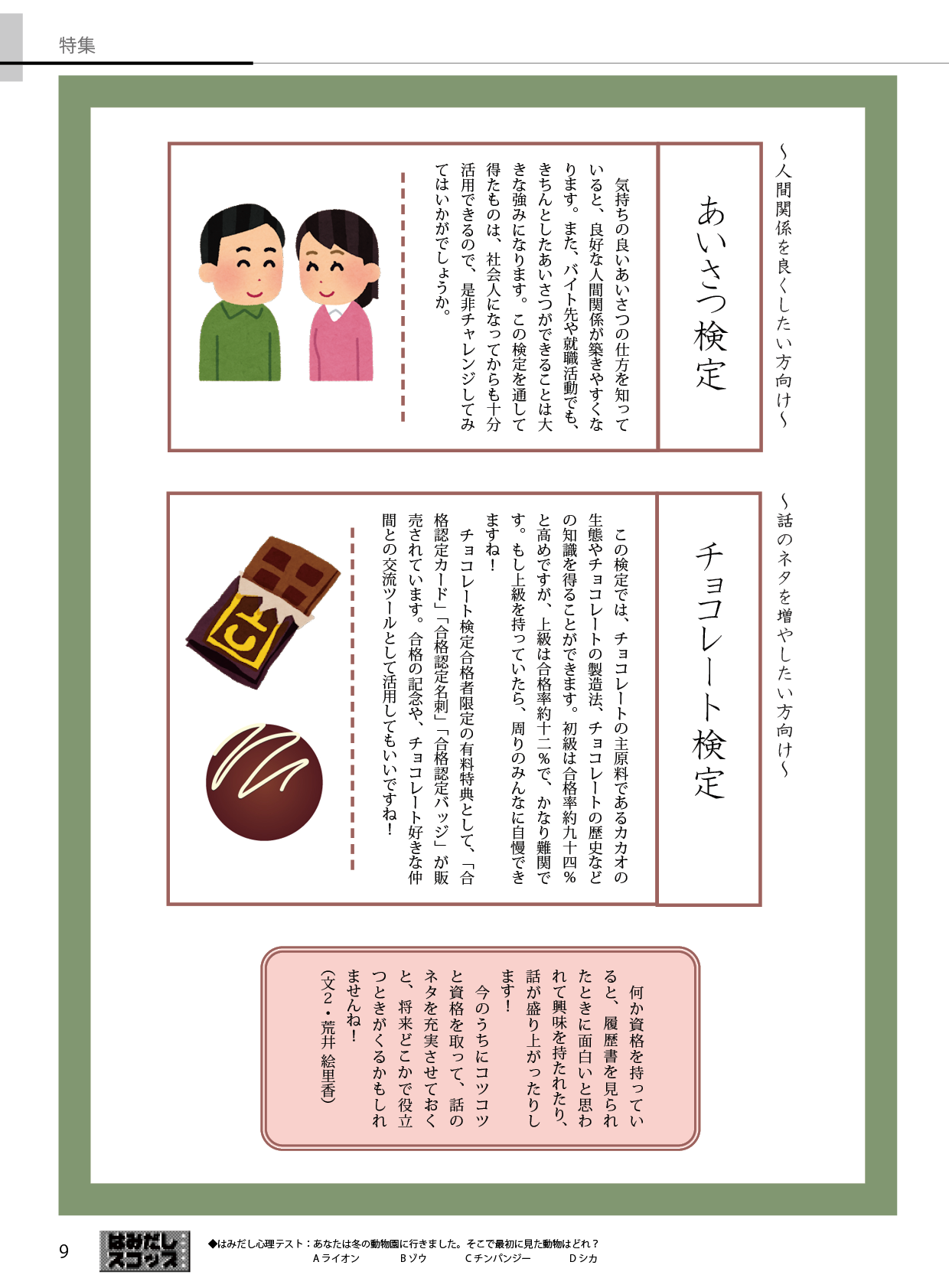 特集

～人間関係を良くしたい方向け～

あいさつ検定

気持ちの良いあいさつの仕方を知っていると、良好な人間関係が築きやすくなります。また、バイト先や就職活動でも、きちんとしたあいさつができることは大きな強みになります。この検定を通して得たものは、社会人になってからも十分活用できるので、是非チャレンジしてみてはいかがでしょうか。

～話のネタを増やしたい方向け～

チョコレート検定

この検定では、チョコレートの主原料であるカカオの生態やチョコレートの製造法、チョコレートの歴史などの知識を得ることができます。初級は合格率約九十四％と高めですが、上級は合格率約十二％で、かなり難関です。もし上級を持っていたら、周りのみんなに自慢できますね！

チョコレート検定合格者限定の有料特典として、「合格認定カード」「合格認定名刺」「合格認定バッジ」が販売されています。合格の記念や、チョコレート好きな仲間との交流ツールとして活用してもいいですね！

何か資格を持っていると、履歴書を見られたときに面白いと思われて興味を持たれたり、話が盛り上がったりします！

今のうちにコツコツと資格を取って、話のネタを充実させておくと、将来どこかで役立つときがくるかもしれませんね！

（文２・荒井 絵里香）

9

はみだしスコップ

◆はみだし心理テスト：あなたは冬の動物園に行きました。そこで最初に見た動物はどれ？
Ａライオン　Ｂゾウ　Ｃチンパンジー　Ｄシカ